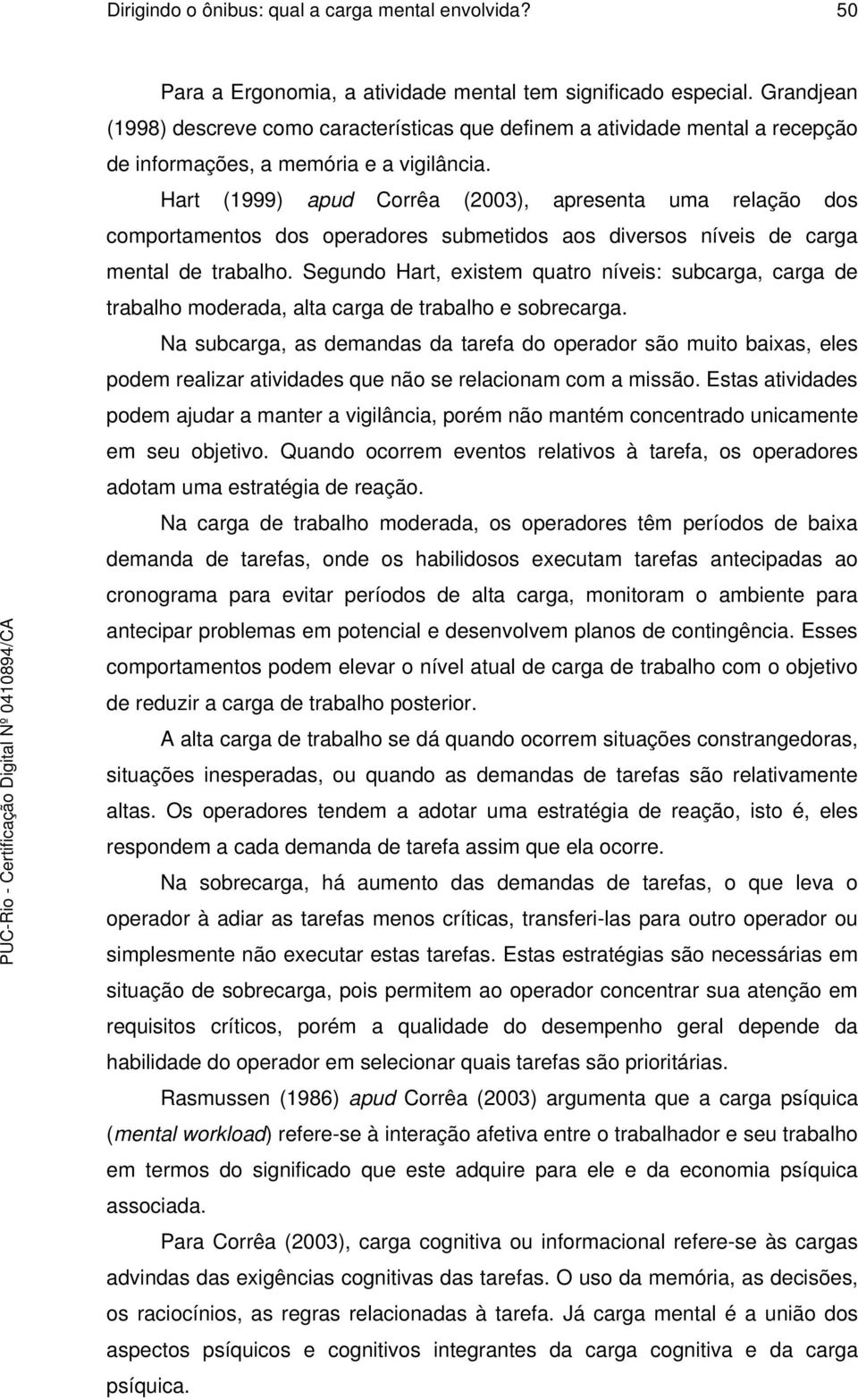 Dirigindo o ônibus: qual a carga mental envolvida? 50

Para a Ergonomia, a atividade mental tem significado especial. Grandjean (1998) descreve como características que definem a atividade mental a recepção de informações, a memória e a vigilância.

Hart (1999) apud Corrêa (2003), apresenta uma relação dos comportamentos dos operadores submetidos aos diversos níveis de carga mental de trabalho. Segundo Hart, existem quatro níveis: subcarga, carga de trabalho moderada, alta carga de trabalho e sobrecarga.

Na subcarga, as demandas da tarefa do operador são muito baixas, eles podem realizar atividades que não se relacionam com a missão. Estas atividades podem ajudar a manter a vigilância, porém não mantém concentrado unicamente em seu objetivo. Quando ocorrem eventos relativos à tarefa, os operadores adotam uma estratégia de reação.

Na carga de trabalho moderada, os operadores têm períodos de baixa demanda de tarefas, onde os habilidosos executam tarefas antecipadas ao cronograma para evitar períodos de alta carga, monitoram o ambiente para antecipar problemas em potencial e desenvolvem planos de contingência. Esses comportamentos podem elevar o nível atual de carga de trabalho com o objetivo de reduzir a carga de trabalho posterior.

A alta carga de trabalho se dá quando ocorrem situações constrangedoras, situações inesperadas, ou quando as demandas de tarefas são relativamente altas. Os operadores tendem a adotar uma estratégia de reação, isto é, eles respondem a cada demanda de tarefa assim que ela ocorre.

Na sobrecarga, há aumento das demandas de tarefas, o que leva o operador à adiar as tarefas menos críticas, transferi-las para outro operador ou simplesmente não executar estas tarefas. Estas estratégias são necessárias em situação de sobrecarga, pois permitem ao operador concentrar sua atenção em requisitos críticos, porém a qualidade do desempenho geral depende da habilidade do operador em selecionar quais tarefas são prioritárias.

Rasmussen (1986) apud Corrêa (2003) argumenta que a carga psíquica (mental workload) refere-se à interação afetiva entre o trabalhador e seu trabalho em termos do significado que este adquire para ele e da economia psíquica associada.

Para Corrêa (2003), carga cognitiva ou informacional refere-se às cargas advindas das exigências cognitivas das tarefas. O uso da memória, as decisões, os raciocínios, as regras relacionadas à tarefa. Já carga mental é a união dos aspectos psíquicos e cognitivos integrantes da carga cognitiva e da carga psíquica.

PUC-Rio - Certificação Digital Nº 0410894/CA